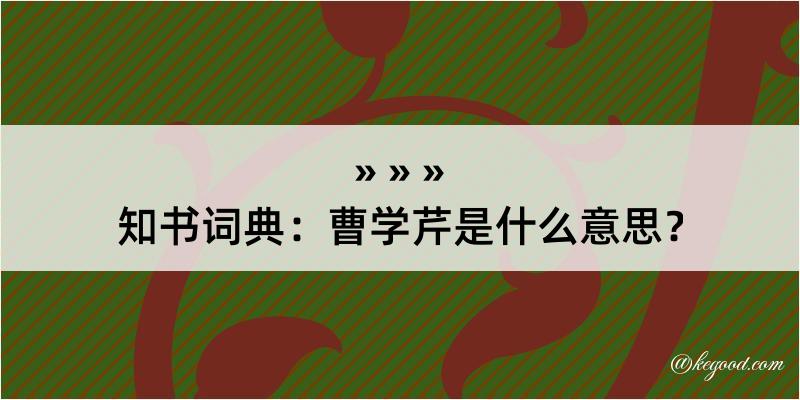 » » »
知书词典：曹学芹是什么意思？

@kegood.com